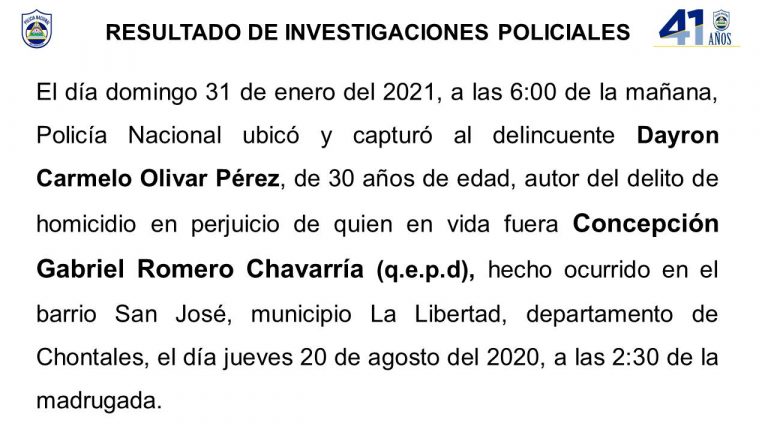 RESULTADO DE INVESTIGACIONES POLICIALES

41 AÑOS

El día domingo 31 de enero del 2021, a las 6:00 de la mañana, Policía Nacional ubicó y capturó al delincuente Dayron Carmelo Olivar Pérez, de 30 años de edad, autor del delito de homicidio en perjuicio de quien en vida fuera Concepción Gabriel Romero Chavarría (q.e.p.d), hecho ocurrido en el barrio San José, municipio La Libertad, departamento de Chontales, el día jueves 20 de agosto del 2020, a las 2:30 de la madrugada.